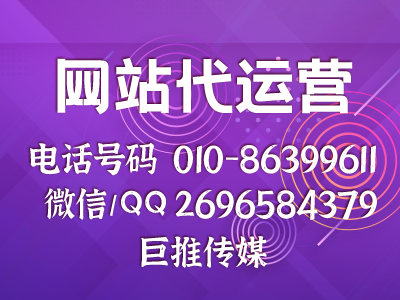 网站代运营

电话号码 010-86399611

微信/QQ 2696584379

巨推传媒